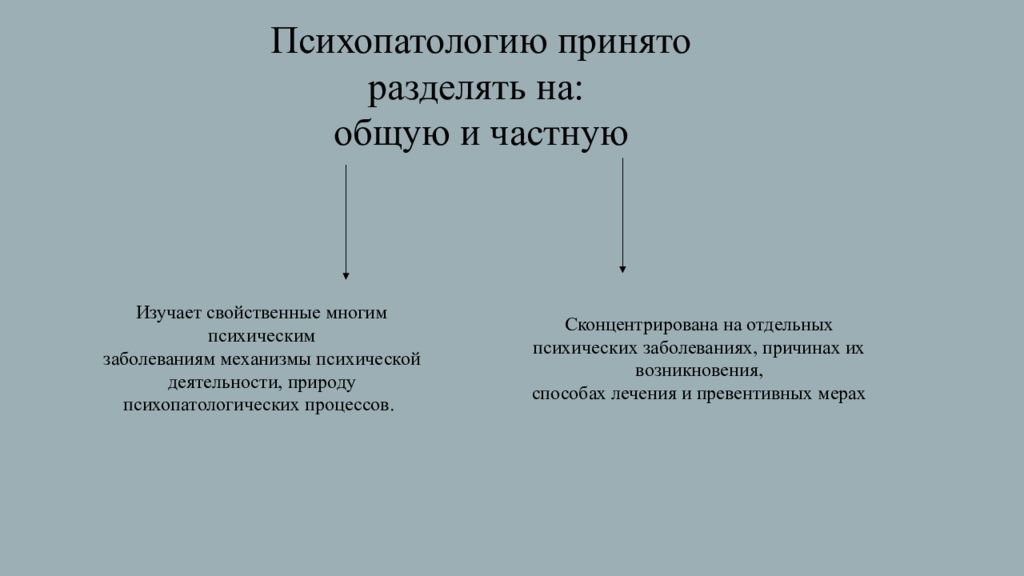 Психопатологию принято разделять на:
общую и частную

Изучает свойственные многим психическим
заболеваниям механизмы психической деятельности, природу психопатологических процессов.

Сконцентрирована на отдельных психических заболеваниях, причинах их возникновения,
способах лечения и превентивных мерах